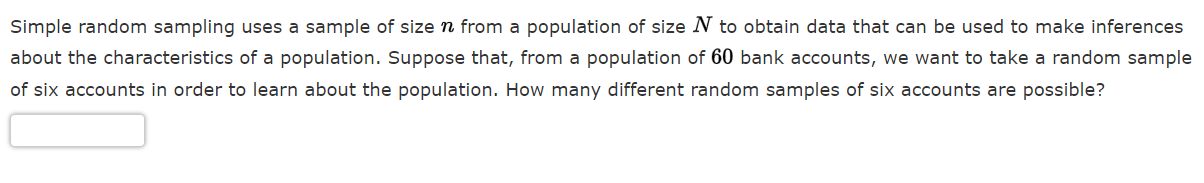 Simple random sampling uses a sample of size $n$ from a population of size $N$ to obtain data that can be used to make inferences about the characteristics of a population. Suppose that, from a population of $60$ bank accounts, we want to take a random sample of six accounts in order to learn about the population. How many different random samples of six accounts are possible?